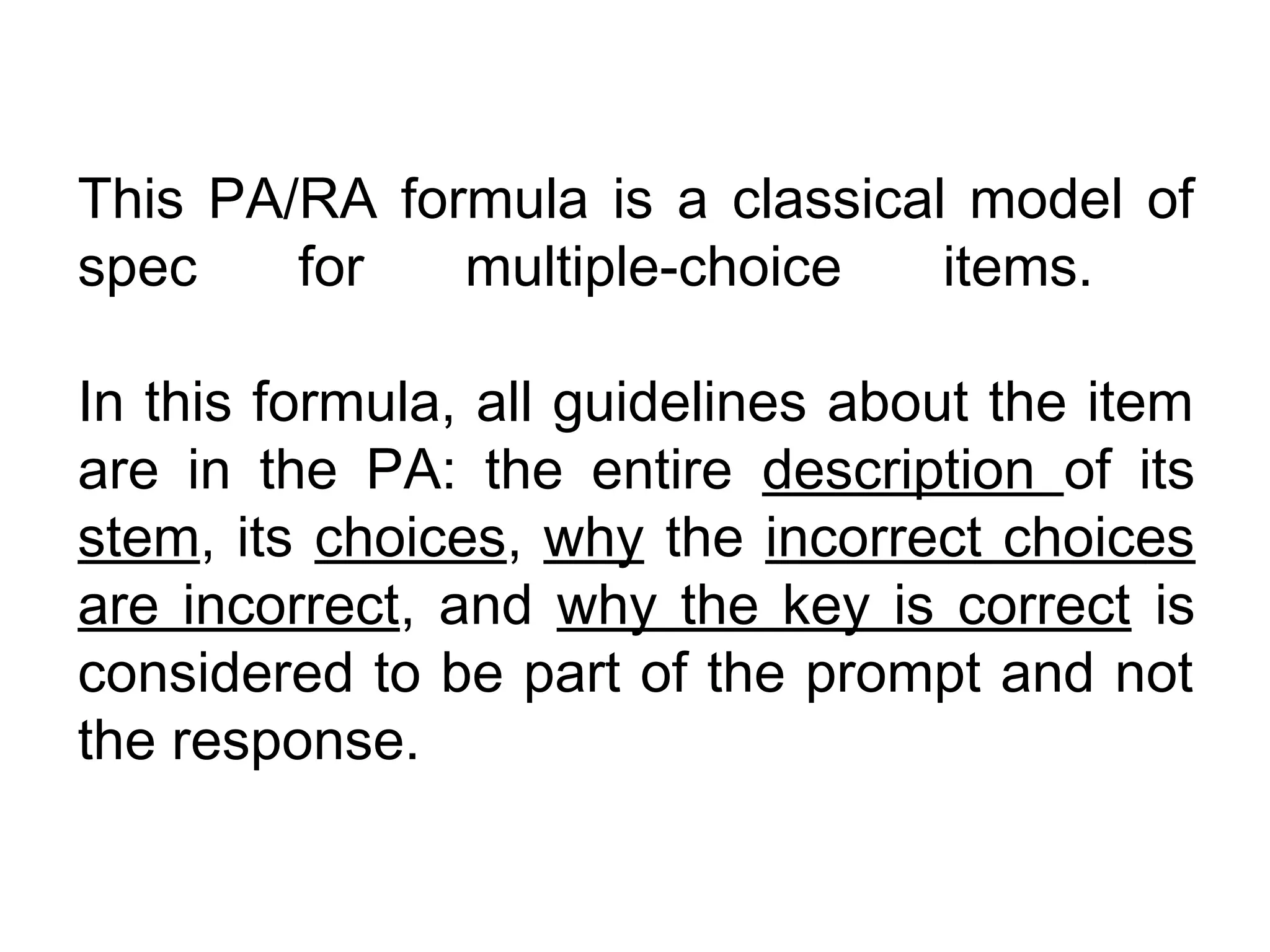 This PA/RA formula is a classical model of spec for multiple-choice items.

In this formula, all guidelines about the item are in the PA: the entire description of its stem, its choices, why the incorrect choices are incorrect, and why the key is correct is considered to be part of the prompt and not the response.